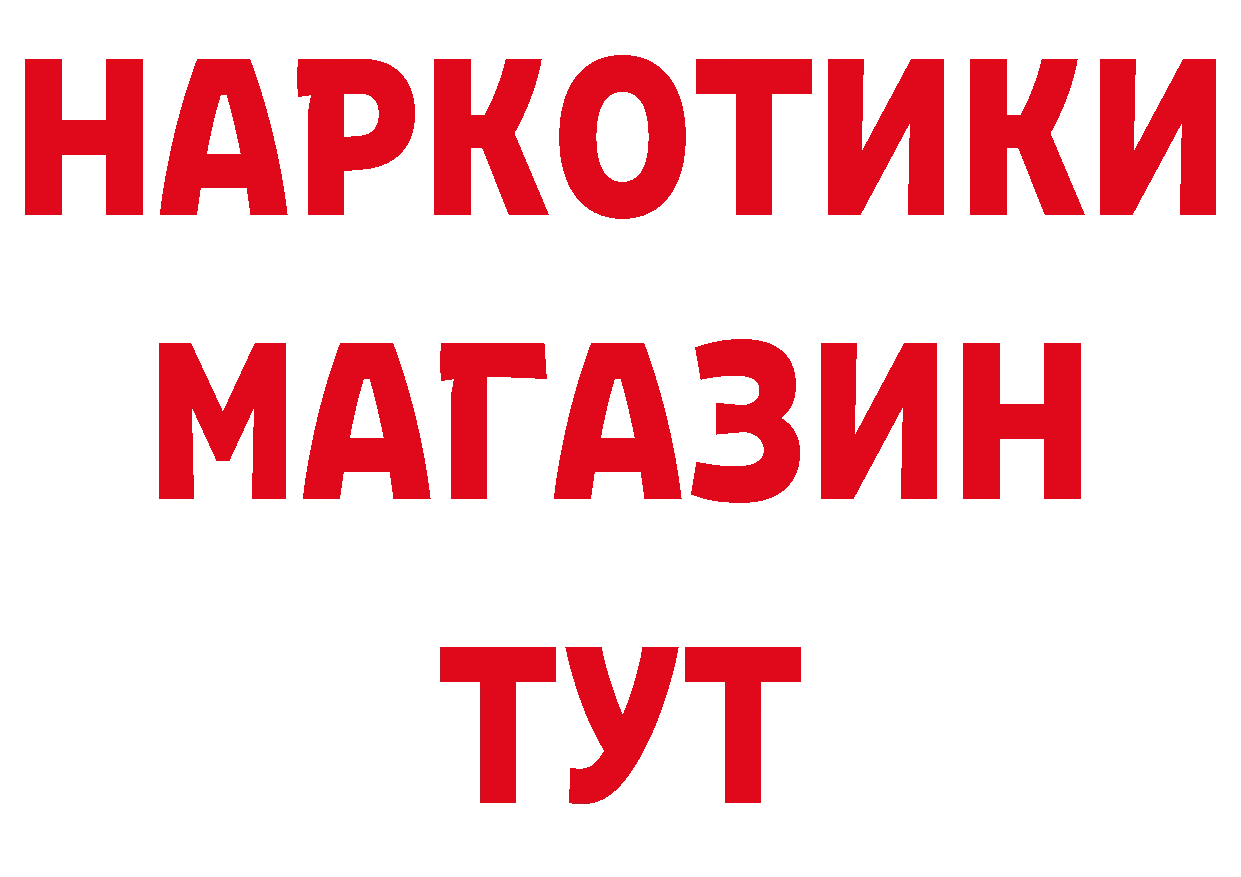 НАРКОТИКИ
МАГАЗИН
ТУТ